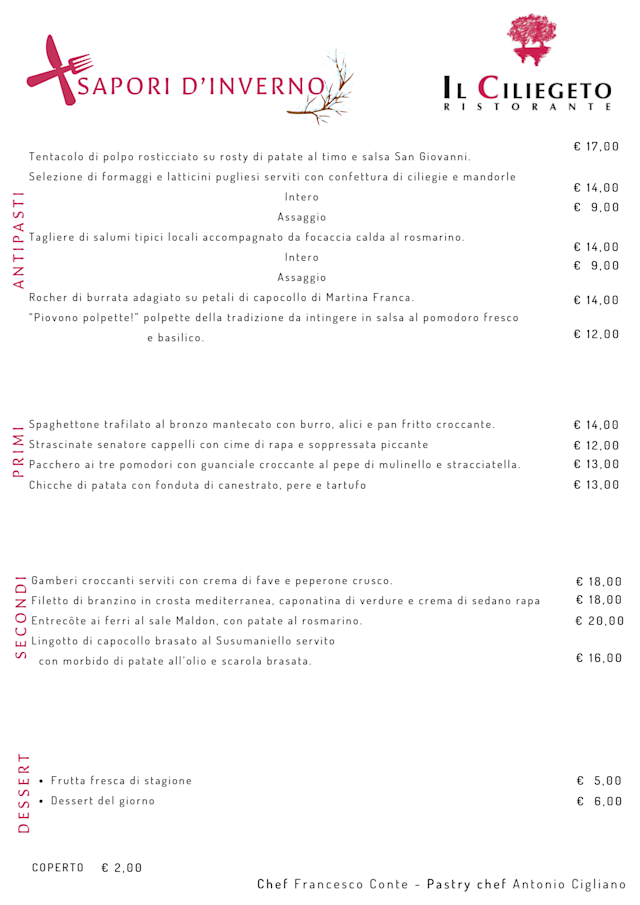 SAPORI D'INVERNO

IL CILIEGETO
RISTORANTE

ANTIPASTI

Tentacolo di polpo rosticciato su rosty di patate al timo e salsa San Giovanni. € 17,00

Selezione di formaggi e latticini pugliesi serviti con confettura di ciliegie e mandorle
Intero € 14,00
Assaggio € 9,00

Tagliere di salumi tipici locali accompagnato da focaccia calda al rosmarino.
Intero € 14,00
Assaggio € 9,00

Rocher di burrata adagiato su petali di capocollo di Martina Franca. € 14,00

"Piovono polpette!" polpette della tradizione da intingere in salsa al pomodoro fresco e basilico. € 12,00

PRIMI

Spaghettone trafilato al bronzo mantecato con burro, alici e pan fritto croccante. € 14,00
Strascinate senatore cappelli con cime di rapa e soppressata piccante € 12,00
Pacchero ai tre pomodori con guanciale croccante al pepe di mulinello e stracciatella. € 13,00
Chicche di patata con fonduta di canestrato, pere e tartufo € 13,00

SECONDI

Gamberi croccanti serviti con crema di fave e peperone crusco. € 18,00
Filetto di branzino in crosta mediterranea, caponatina di verdure e crema di sedano rapa € 18,00
Entrecôte ai ferri al sale Maldon, con patate al rosmarino. € 20,00
Lingotto di capocollo brasato al Susumaniello servito con morbido di patate all'olio e scarola brasata. € 16,00

DESSERT

• Frutta fresca di stagione € 5,00
• Dessert del giorno € 6,00

COPERTO € 2,00

Chef Francesco Conte - Pastry chef Antonio Cigliano